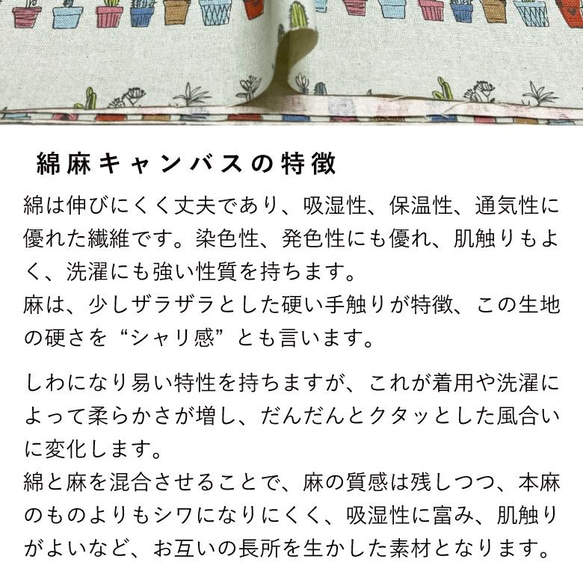 綿麻キャンバスの特徴

綿は伸びにくく丈夫であり、吸湿性、保温性、通気性に優れた繊維です。染色性、発色性にも優れ、肌触りもよく、洗濯にも強い性質を持ちます。
麻は、少しザラザラとした硬い手触りが特徴、この生地の硬さを“シャリ感”とも言います。

しわになり易い特性を持ちますが、これが着用や洗濯によって柔らかさが増し、だんだんとクタッとした風合いに変化します。
綿と麻を混合させることで、麻の質感は残しつつ、本麻のものよりもシワになりにくく、吸湿性に富み、肌触りがよいなど、お互いの長所を生かした素材となります。